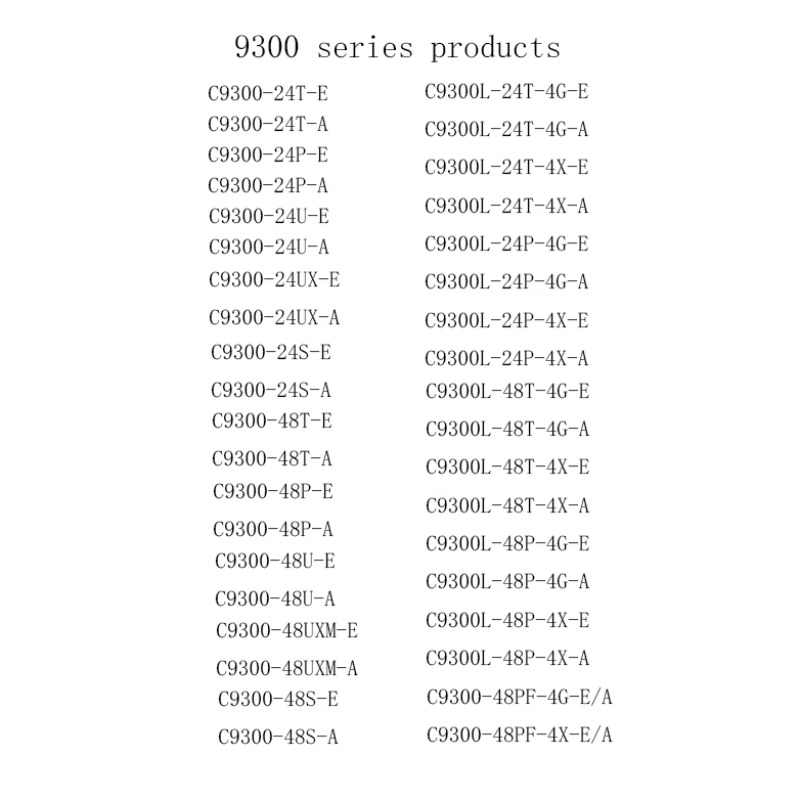 9300 series products

C9300-24T-E
C9300-24T-A
C9300-24P-E
C9300-24P-A
C9300-24U-E
C9300-24U-A
C9300-24UX-E
C9300-24UX-A
C9300-24S-E
C9300-24S-A
C9300-48T-E
C9300-48T-A
C9300-48P-E
C9300-48P-A
C9300-48U-E
C9300-48U-A
C9300-48UXM-E
C9300-48UXM-A
C9300-48S-E
C9300-48S-A

C9300L-24T-4G-E
C9300L-24T-4G-A
C9300L-24T-4X-E
C9300L-24T-4X-A
C9300L-24P-4G-E
C9300L-24P-4G-A
C9300L-24P-4X-E
C9300L-24P-4X-A
C9300L-48T-4G-E
C9300L-48T-4G-A
C9300L-48T-4X-E
C9300L-48T-4X-A
C9300L-48P-4G-E
C9300L-48P-4G-A
C9300L-48P-4X-E
C9300L-48P-4X-A
C9300-48PF-4G-E/A
C9300-48PF-4X-E/A